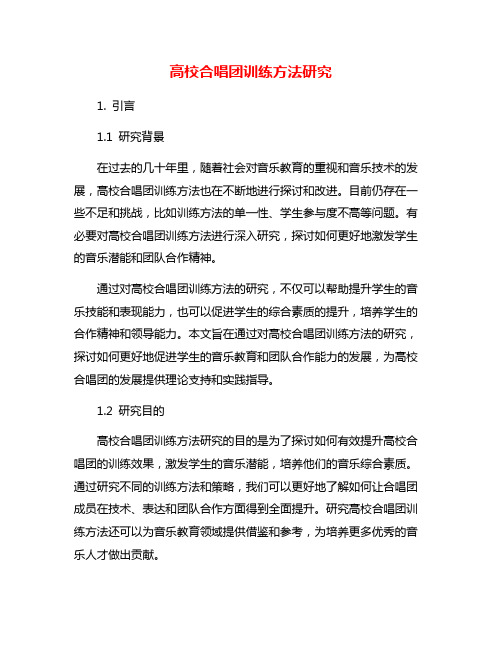 高校合唱团训练方法研究

1. 引言

1.1 研究背景

在过去的几十年里，随着社会对音乐教育的重视和音乐技术的发展，高校合唱团训练方法也在不断地进行探讨和改进。目前仍存在一些不足和挑战，比如训练方法的单一性、学生参与度不高等问题。有必要对高校合唱团训练方法进行深入研究，探讨如何更好地激发学生的音乐潜能和团队合作精神。

通过对高校合唱团训练方法的研究，不仅可以帮助提升学生的音乐技能和表现能力，也可以促进学生的综合素质的提升，培养学生的合作精神和领导能力。本文旨在通过对高校合唱团训练方法的研究，探讨如何更好地促进学生的音乐教育和团队合作能力的发展，为高校合唱团的发展提供理论支持和实践指导。

1.2 研究目的

高校合唱团训练方法研究的目的是为了探讨如何有效提升高校合唱团的训练效果，激发学生的音乐潜能，培养他们的音乐综合素质。通过研究不同的训练方法和策略，我们可以更好地了解如何让合唱团成员在技术、表达和团队合作方面得到全面提升。研究高校合唱团训练方法还可以为音乐教育领域提供借鉴和参考，为培养更多优秀的音乐人才做出贡献。